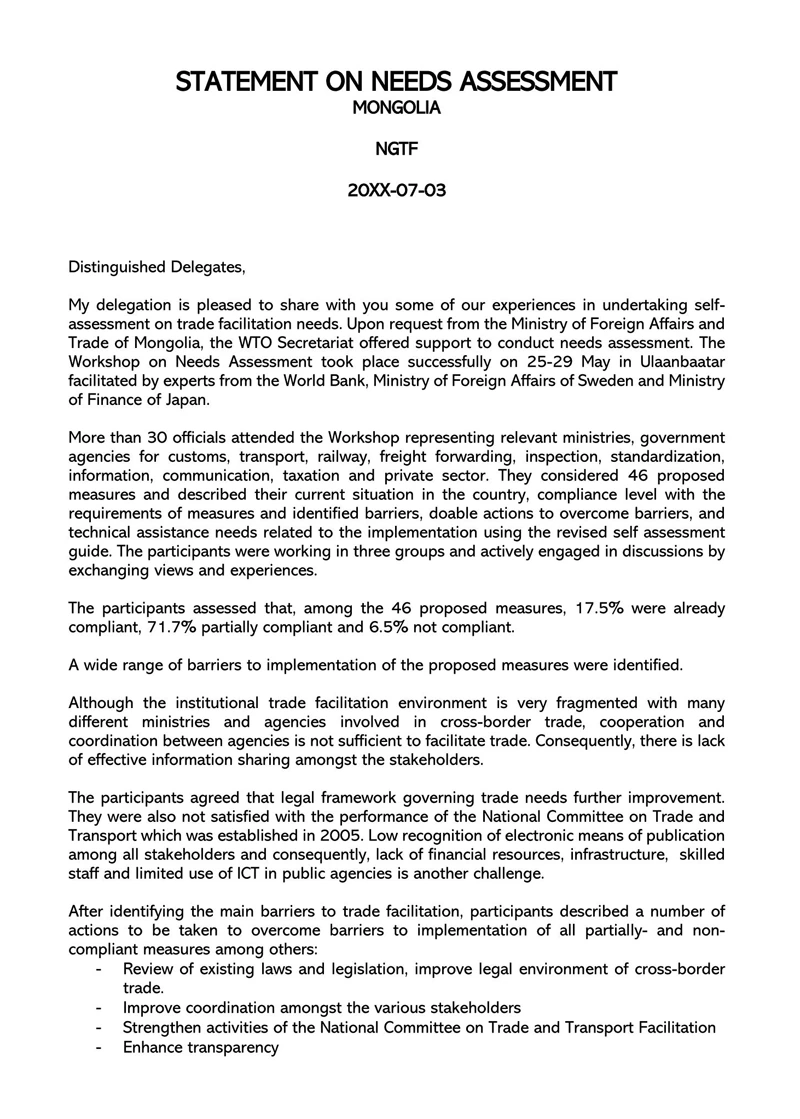 STATEMENT ON NEEDS ASSESSMENT
MONGOLIA

NGTF

20XX-07-03

Distinguished Delegates,

My delegation is pleased to share with you some of our experiences in undertaking self-assessment on trade facilitation needs. Upon request from the Ministry of Foreign Affairs and Trade of Mongolia, the WTO Secretariat offered support to conduct needs assessment. The Workshop on Needs Assessment took place successfully on 25-29 May in Ulaanbaatar facilitated by experts from the World Bank, Ministry of Foreign Affairs of Sweden and Ministry of Finance of Japan.

More than 30 officials attended the Workshop representing relevant ministries, government agencies for customs, transport, railway, freight forwarding, inspection, standardization, information, communication, taxation and private sector. They considered 46 proposed measures and described their current situation in the country, compliance level with the requirements of measures and identified barriers, doable actions to overcome barriers, and technical assistance needs related to the implementation using the revised self assessment guide. The participants were working in three groups and actively engaged in discussions by exchanging views and experiences.

The participants assessed that, among the 46 proposed measures, 17.5% were already compliant, 71.7% partially compliant and 6.5% not compliant.

A wide range of barriers to implementation of the proposed measures were identified.

Although the institutional trade facilitation environment is very fragmented with many different ministries and agencies involved in cross-border trade, cooperation and coordination between agencies is not sufficient to facilitate trade. Consequently, there is lack of effective information sharing amongst the stakeholders.

The participants agreed that legal framework governing trade needs further improvement. They were also not satisfied with the performance of the National Committee on Trade and Transport which was established in 2005. Low recognition of electronic means of publication among all stakeholders and consequently, lack of financial resources, infrastructure, skilled staff and limited use of ICT in public agencies is another challenge.

After identifying the main barriers to trade facilitation, participants described a number of actions to be taken to overcome barriers to implementation of all partially- and non-compliant measures among others:
- Review of existing laws and legislation, improve legal environment of cross-border trade.
- Improve coordination amongst the various stakeholders
- Strengthen activities of the National Committee on Trade and Transport Facilitation
- Enhance transparency